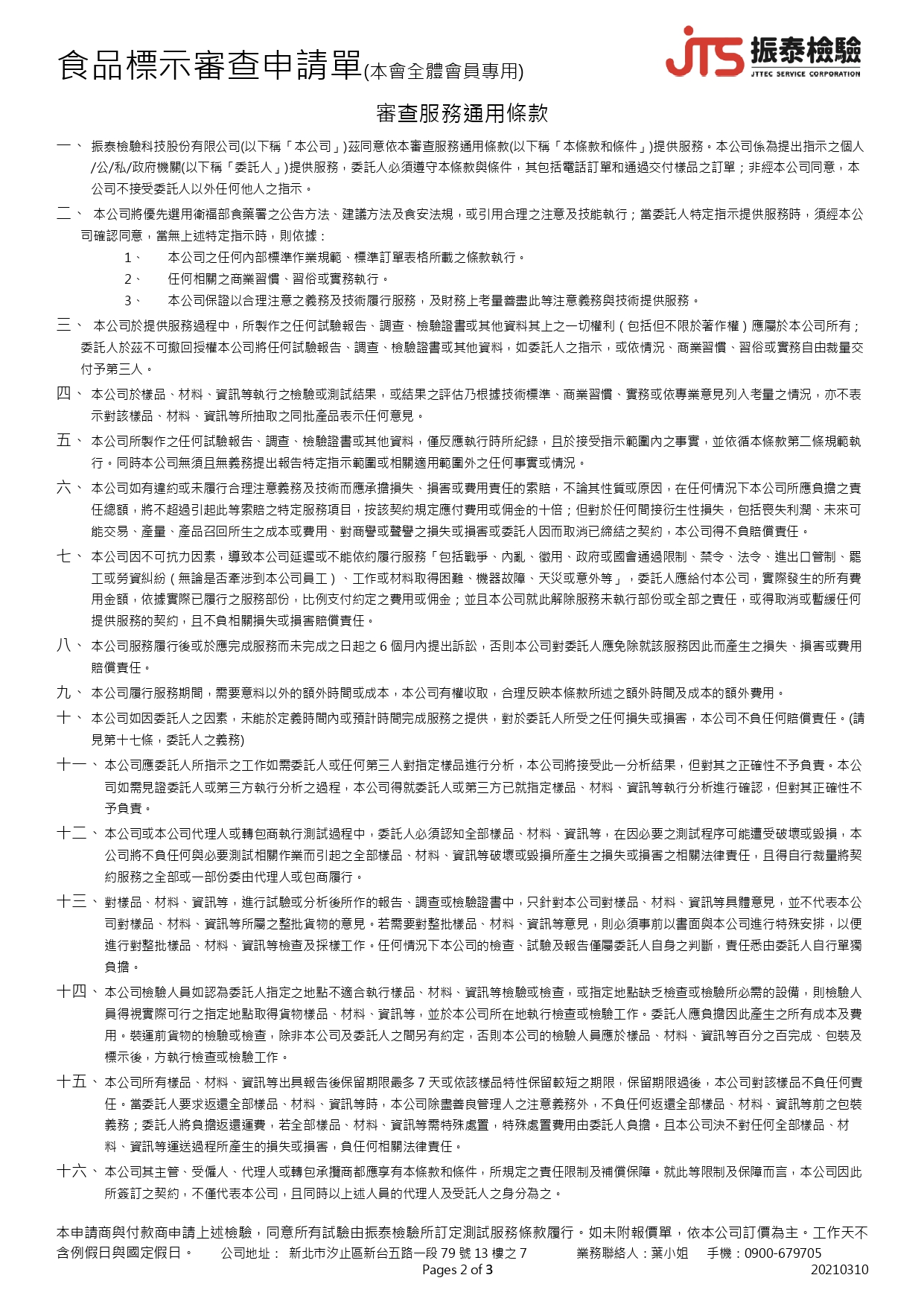 食品標示審查申請單(本會全體會員專用)

JTS 振泰檢驗
JTTEC SERVICE CORPORATION

審查服務通用條款

一、 振泰檢驗科技股份有限公司(以下稱「本公司」)茲同意依本審查服務通用條款(以下稱「本條款和條件」)提供服務。本公司係為提出指示之個人/公/私/政府機關(以下稱「委託人」)提供服務，委託人必須遵守本條款與條件，其包括電話訂單和通過交付樣品之訂單；非經本公司同意，本公司不接受委託人以外任何他人之指示。

二、 本公司將優先選用衛福部食藥署之公告方法、建議方法及食安法規，或引用合理之注意及技能執行；當委託人特定指示提供服務時，須經本公司確認同意，當無上述特定指示時，則依據：

1、 本公司之任何內部標準作業規範、標準訂單表格所載之條款執行。

2、 任何相關之商業習慣、習俗或實務執行。

3、 本公司保證以合理注意之義務及技術履行服務，及財務上考量善盡此等注意義務與技術提供服務。

三、 本公司於提供服務過程中，所製作之任何試驗報告、調查、檢驗證書或其他資料其上之一切權利(包括但不限於著作權)應屬於本公司所有；委託人於茲不可撤回授權本公司將任何試驗報告、調查、檢驗證書或其他資料，如委託人之指示，或依情況、商業習慣、習俗或實務自由裁量交付予第三人。

四、 本公司於樣品、材料、資訊等執行之檢驗或測試結果，或結果之評估乃根據技術標準、商業習慣、實務或依專業意見列入考量之情況，亦不表示對該樣品、材料、資訊等所抽取之同批產品表示任何意見。

五、 本公司所製作之任何試驗報告、調查、檢驗證書或其他資料，僅反應執行時所紀錄，且於接受指示範圍內之事實，並依循本條款第二條規範執行。同時本公司無須且無義務提出報告特定指示範圍或相關適用範圍外之任何事實或情況。

六、 本公司如有違約或未履行合理注意義務及技術而應承擔損失、損害或費用責任的索賠，不論其性質或原因，在任何情況下本公司所應負擔之責任總額，將不超過引起此等索賠之特定服務項目，按該契約規定應付費用或佣金的十倍；但對於任何間接衍生性損失，包括喪失利潤、未來可能交易、產量、產品召回所生之成本或費用、對商譽或聲譽之損失或損害或委託人因而取消已締結之契約，本公司得不負賠償責任。

七、 本公司因不可抗力因素，導致本公司延遲或不能依約履行服務「包括戰爭、內亂、徵用、政府或國會通過限制、禁令、法令、進出口管制、罷工或勞資糾紛(無論是否牽涉到本公司員工)、工作或材料取得困難、機器故障、天災或意外等」，委託人應給付本公司，實際發生的所有費用金額，依據實際已履行之服務部份，比例支付約定之費用或佣金；並且本公司就此解除服務未執行部份或全部之責任，或得取消或暫緩任何提供服務的契約，且不負相關損失或損害賠償責任。

八、 本公司服務履行後或於應完成服務而未完成之日起之 6 個月內提出訴訟，否則本公司對委託人應免除就該服務因此而產生之損失、損害或費用賠償責任。

九、 本公司履行服務期間，需要意料以外的額外時間或成本，本公司有權收取，合理反映本條款所述之額外時間及成本的額外費用。

十、 本公司如因委託人之因素，未能於定義時間內或預計時間完成服務之提供，對於委託人所受之任何損失或損害，本公司不負任何賠償責任。(請見第十七條，委託人之義務)

十一、 本公司應委託人所指示之工作如需委託人或任何第三人對指定樣品進行分析，本公司將接受此一分析結果，但對其之正確性不予負責。本公司如需見證委託人或第三方執行分析之過程，本公司得就委託人或第三方已就指定樣品、材料、資訊等執行分析進行確認，但對其正確性不予負責。

十二、 本公司或本公司代理人或轉包商執行測試過程中，委託人必須認知全部樣品、材料、資訊等，在因必要之測試程序可能遭受破壞或毀損，本公司將不負任何與必要測試相關作業而引起之全部樣品、材料、資訊等破壞或毀損所產生之損失或損害之相關法律責任，且得自行裁量將契約服務之全部或一部份委由代理人或包商履行。

十三、 對樣品、材料、資訊等，進行試驗或分析後所作的報告、調查或檢驗證書中，只針對本公司對樣品、材料、資訊等具體意見，並不代表本公司對樣品、材料、資訊等所屬之整批貨物的意見。若需要對整批樣品、材料、資訊等意見，則必須事前以書面與本公司進行特殊安排，以便進行對整批樣品、材料、資訊等檢查及採樣工作。任何情況下本公司的檢查、試驗及報告僅屬委託人自身之判斷，責任悉由委託人自行單獨負擔。

十四、 本公司檢驗人員如認為委託人指定之地點不適合執行樣品、材料、資訊等檢驗或檢查，或指定地點缺乏檢查或檢驗所必需的設備，則檢驗人員得視實際可行之指定地點取得貨物樣品、材料、資訊等，並於本公司所在地執行檢查或檢驗工作。委託人應負擔因此產生之所有成本及費用。裝運前貨物的檢驗或檢查，除非本公司及委託人之間另有約定，否則本公司的檢驗人員應於樣品、材料、資訊等百分之百完成、包裝及標示後，方執行檢查或檢驗工作。

十五、 本公司所有樣品、材料、資訊等出具報告後保留期限最多 7 天或依該樣品特性保留較短之期限，保留期限過後，本公司對該樣品不負任何責任。當委託人要求返還全部樣品、材料、資訊等時，本公司除盡善良管理人之注意義務外，不負任何返還全部樣品、材料、資訊等前之包裝義務；委託人將負擔返還運費，若全部樣品、材料、資訊等需特殊處置，特殊處置費用由委託人負擔。且本公司決不對任何全部樣品、材料、資訊等運送過程所產生的損失或損害，負任何相關法律責任。

十六、 本公司其主管、受僱人、代理人或轉包承攬商都應享有本條款和條件，所規定之責任限制及補償保障。就此等限制及保障而言，本公司因此所簽訂之契約，不僅代表本公司，且同時以上述人員的代理人及受託人之身分為之。

本申請商與付款商申請上述檢驗，同意所有試驗由振泰檢驗所訂定測試服務條款履行。如未附報價單，依本公司訂價為主。工作天不含例假日與國定假日。 公司地址： 新北市汐止區新台五路一段 79 號 13 樓之 7 業務聯絡人：葉小姐 手機：0900-679705
Pages 2 of 3 20210310